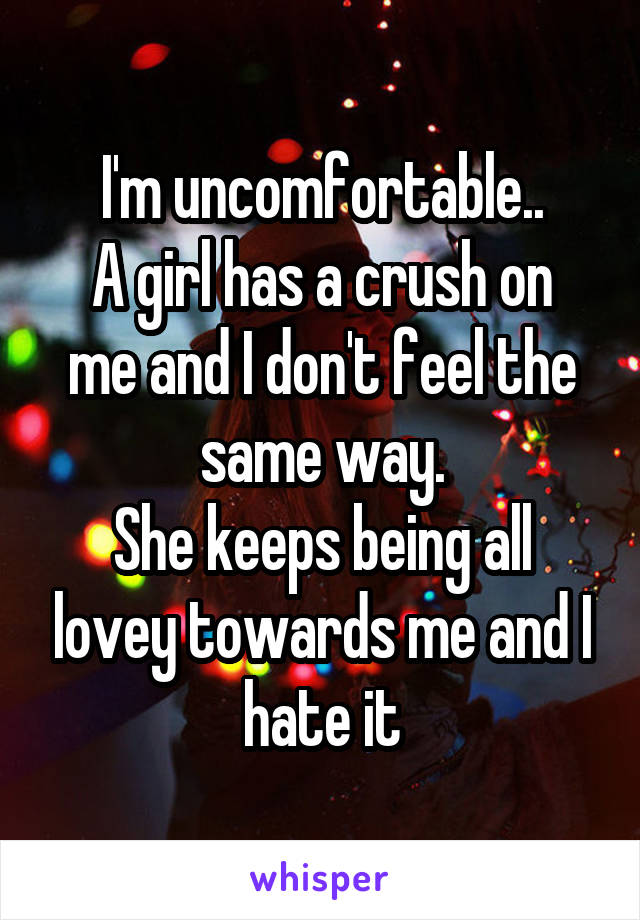 I'm uncomfortable..
A girl has a crush on me and I don't feel the same way.
She keeps being all lovey towards me and I hate it

whisper